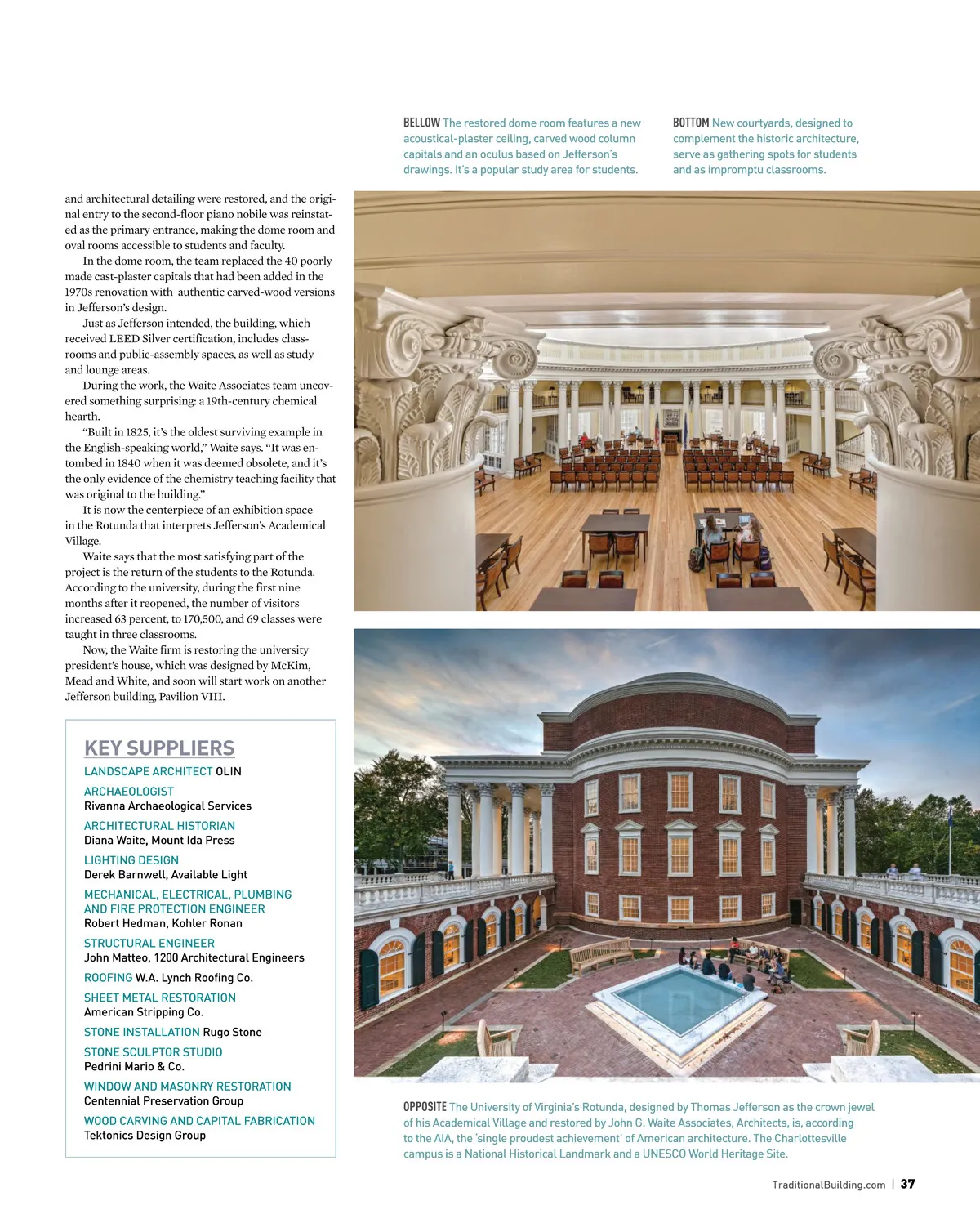 BELLOW The restored dome room features a new acoustical-plaster ceiling, carved wood column capitals and an oculus based on Jefferson's drawings. It's a popular study area for students.

BOTTOM New courtyards, designed to complement the historic architecture, serve as gathering spots for students and as impromptu classrooms.

and architectural detailing were restored, and the original entry to the second-floor piano nobile was reinstated as the primary entrance, making the dome room and oval rooms accessible to students and faculty.

In the dome room, the team replaced the 40 poorly made cast-plaster capitals that had been added in the 1970s renovation with authentic carved-wood versions in Jefferson's design.

Just as Jefferson intended, the building, which received LEED Silver certification, includes classrooms and public-assembly spaces, as well as study and lounge areas.

During the work, the Waite Associates team uncovered something surprising: a 19th-century chemical hearth.

"Built in 1825, it's the oldest surviving example in the English-speaking world," Waite says. "It was entombed in 1840 when it was deemed obsolete, and it's the only evidence of the chemistry teaching facility that was original to the building."

It is now the centerpiece of an exhibition space in the Rotunda that interprets Jefferson's Academical Village.

Waite says that the most satisfying part of the project is the return of the students to the Rotunda. According to the university, during the first nine months after it reopened, the number of visitors increased 63 percent, to 170,500, and 69 classes were taught in three classrooms.

Now, the Waite firm is restoring the university president's house, which was designed by McKim, Mead and White, and soon will start work on another Jefferson building, Pavilion VIII.

KEY SUPPLIERS
LANDSCAPE ARCHITECT OLIN
ARCHAEOLOGIST
Rivanna Archaeological Services
ARCHITECTURAL HISTORIAN
Diana Waite, Mount Ida Press
LIGHTING DESIGN
Derek Barnwell, Available Light
MECHANICAL, ELECTRICAL, PLUMBING AND FIRE PROTECTION ENGINEER
Robert Hedman, Kohler Ronan
STRUCTURAL ENGINEER
John Matteo, 1200 Architectural Engineers
ROOFING W.A. Lynch Roofing Co.
SHEET METAL RESTORATION
American Stripping Co.
STONE INSTALLATION Rugo Stone
STONE SCULPTOR STUDIO
Pedrini Mario & Co.
WINDOW AND MASONRY RESTORATION
Centennial Preservation Group
WOOD CARVING AND CAPITAL FABRICATION
Tektonics Design Group

OPPOSITE The University of Virginia's Rotunda, designed by Thomas Jefferson as the crown jewel of his Academical Village and restored by John G. Waite Associates, Architects, is, according to the AIA, the 'single proudest achievement' of American architecture. The Charlottesville campus is a National Historical Landmark and a UNESCO World Heritage Site.

TraditionalBuilding.com | 37